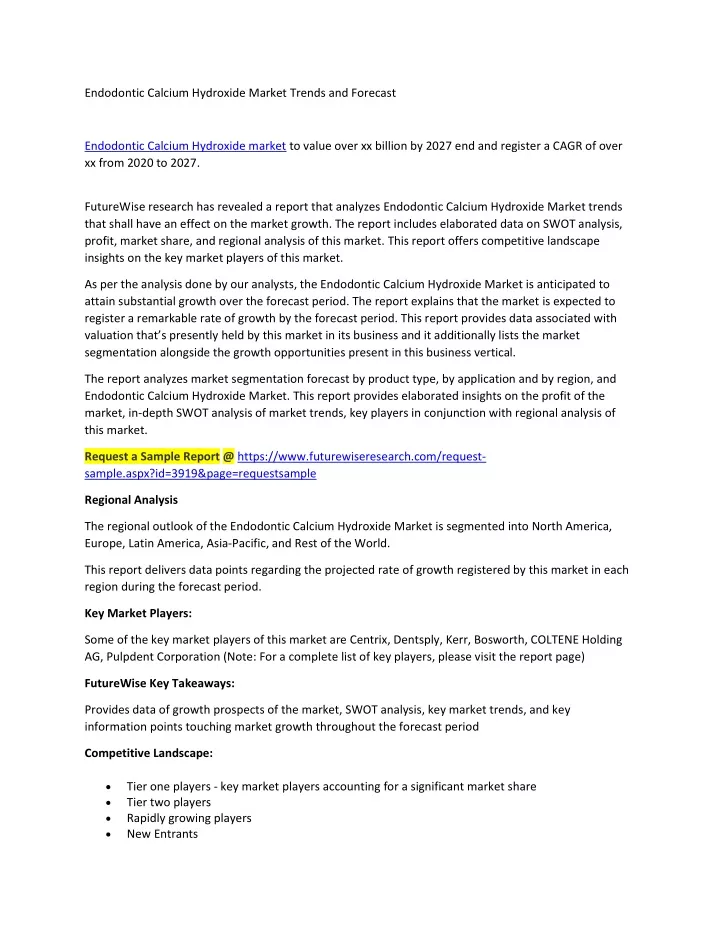 Endodontic Calcium Hydroxide Market Trends and Forecast

Endodontic Calcium Hydroxide market to value over xx billion by 2027 end and register a CAGR of over xx from 2020 to 2027.

FutureWise research has revealed a report that analyzes Endodontic Calcium Hydroxide Market trends that shall have an effect on the market growth. The report includes elaborated data on SWOT analysis, profit, market share, and regional analysis of this market. This report offers competitive landscape insights on the key market players of this market.

As per the analysis done by our analysts, the Endodontic Calcium Hydroxide Market is anticipated to attain substantial growth over the forecast period. The report explains that the market is expected to register a remarkable rate of growth by the forecast period. This report provides data associated with valuation that's presently held by this market in its business and it additionally lists the market segmentation alongside the growth opportunities present in this business vertical.

The report analyzes market segmentation forecast by product type, by application and by region, and Endodontic Calcium Hydroxide Market. This report provides elaborated insights on the profit of the market, in-depth SWOT analysis of market trends, key players in conjunction with regional analysis of this market.

Request a Sample Report @ https://www.futurewiseresearch.com/request-sample.aspx?id=3919&page=requestsample

Regional Analysis

The regional outlook of the Endodontic Calcium Hydroxide Market is segmented into North America, Europe, Latin America, Asia-Pacific, and Rest of the World.

This report delivers data points regarding the projected rate of growth registered by this market in each region during the forecast period.

Key Market Players:

Some of the key market players of this market are Centrix, Dentsply, Kerr, Bosworth, COLTENE Holding AG, Pulpdent Corporation (Note: For a complete list of key players, please visit the report page)

FutureWise Key Takeaways:

Provides data of growth prospects of the market, SWOT analysis, key market trends, and key information points touching market growth throughout the forecast period

Competitive Landscape:

• Tier one players - key market players accounting for a significant market share
• Tier two players
• Rapidly growing players
• New Entrants